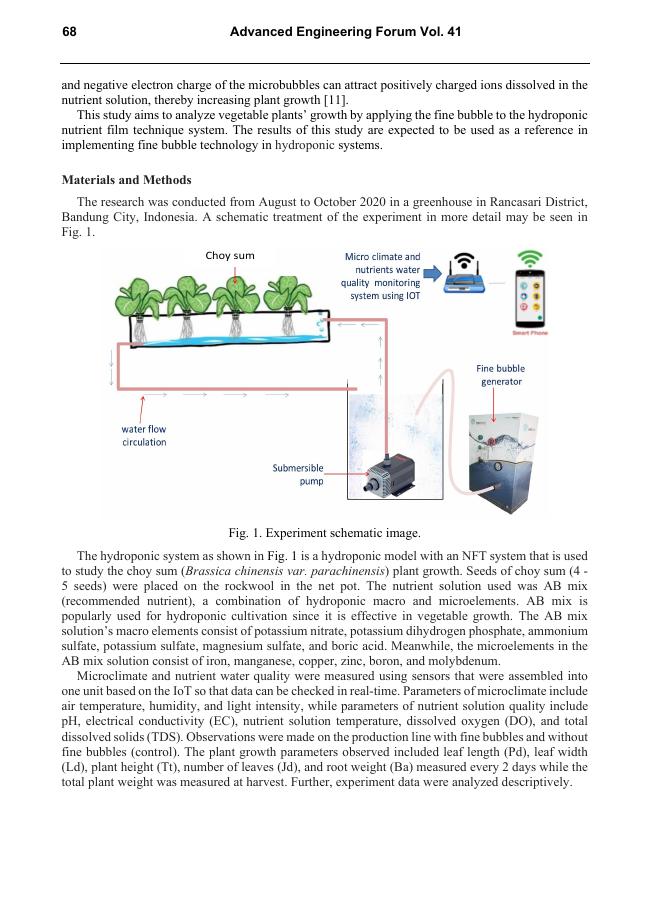 68 Advanced Engineering Forum Vol. 41

and negative electron charge of the microbubbles can attract positively charged ions dissolved in the nutrient solution, thereby increasing plant growth [11].

This study aims to analyze vegetable plants' growth by applying the fine bubble to the hydroponic nutrient film technique system. The results of this study are expected to be used as a reference in implementing fine bubble technology in hydroponic systems.

Materials and Methods

The research was conducted from August to October 2020 in a greenhouse in Rancasari District, Bandung City, Indonesia. A schematic treatment of the experiment in more detail may be seen in Fig. 1.

Choy sum

Micro climate and nutrients water quality monitoring system using IOT

Smart Phone

Fine bubble generator

water flow circulation

Submersible pump

Fig. 1. Experiment schematic image.

The hydroponic system as shown in Fig. 1 is a hydroponic model with an NFT system that is used to study the choy sum (Brassica chinensis var. parachinensis) plant growth. Seeds of choy sum (4 - 5 seeds) were placed on the rockwool in the net pot. The nutrient solution used was AB mix (recommended nutrient), a combination of hydroponic macro and microelements. AB mix is popularly used for hydroponic cultivation since it is effective in vegetable growth. The AB mix solution's macro elements consist of potassium nitrate, potassium dihydrogen phosphate, ammonium sulfate, potassium sulfate, magnesium sulfate, and boric acid. Meanwhile, the microelements in the AB mix solution consist of iron, manganese, copper, zinc, boron, and molybdenum.

Microclimate and nutrient water quality were measured using sensors that were assembled into one unit based on the IoT so that data can be checked in real-time. Parameters of microclimate include air temperature, humidity, and light intensity, while parameters of nutrient solution quality include pH, electrical conductivity (EC), nutrient solution temperature, dissolved oxygen (DO), and total dissolved solids (TDS). Observations were made on the production line with fine bubbles and without fine bubbles (control). The plant growth parameters observed included leaf length (Pd), leaf width (Ld), plant height (Tt), number of leaves (Jd), and root weight (Ba) measured every 2 days while the total plant weight was measured at harvest. Further, experiment data were analyzed descriptively.